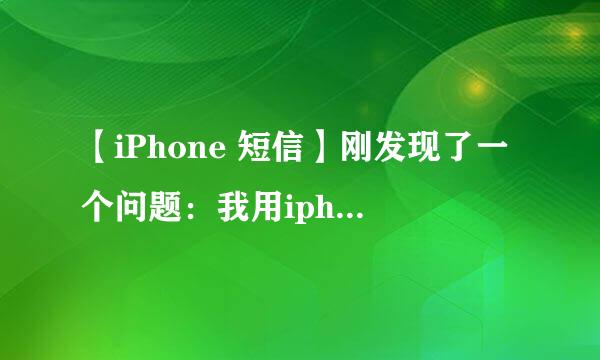 【iPhone 短信】刚发现了一个问题：我用iph...